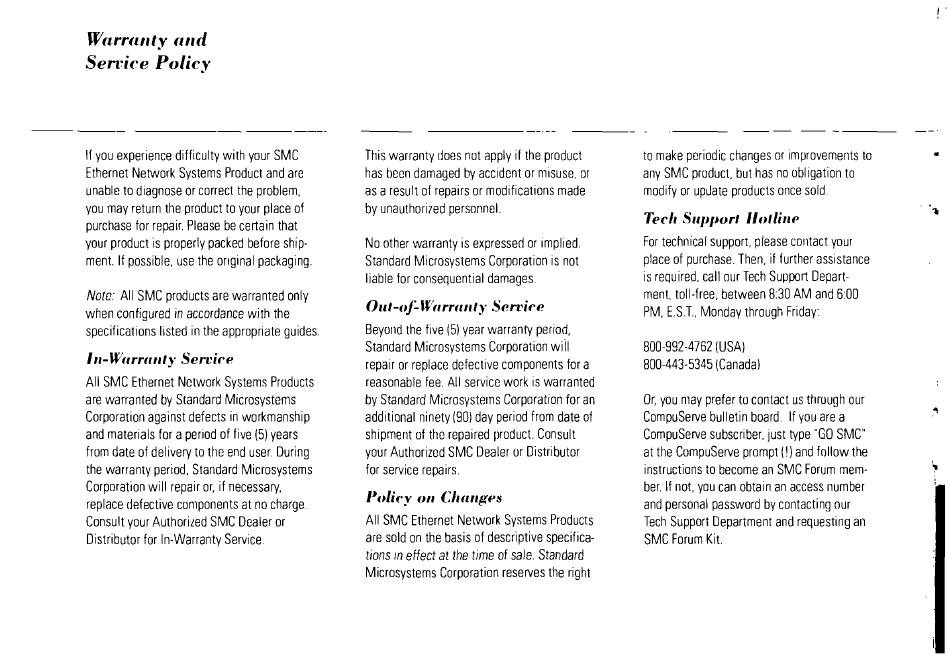 Warranty and
Service Policy

If you experience difficulty with your SMC Ethernet Network Systems Product and are unable to diagnose or correct the problem, you may return the product to your place of purchase for repair. Please be certain that your product is properly packed before shipment. If possible, use the original packaging.

Note: All SMC products are warranted only when configured in accordance with the specifications listed in the appropriate guides.

In-Warranty Service

All SMC Ethernet Network Systems Products are warranted by Standard Microsystems Corporation against defects in workmanship and materials for a period of five (5) years from date of delivery to the end user. During the warranty period, Standard Microsystems Corporation will repair or, if necessary, replace defective components at no charge. Consult your Authorized SMC Dealer or Distributor for In-Warranty Service.

This warranty does not apply if the product has been damaged by accident or misuse, or as a result of repairs or modifications made by unauthorized personnel.

No other warranty is expressed or implied. Standard Microsystems Corporation is not liable for consequential damages.

Out-of-Warranty Service

Beyond the five (5) year warranty period, Standard Microsystems Corporation will repair or replace defective components for a reasonable fee. All service work is warranted by Standard Microsystems Corporation for an additional ninety (90) day period from date of shipment of the repaired product. Consult your Authorized SMC Dealer or Distributor for service repairs.

Policy on Changes

All SMC Ethernet Network Systems Products are sold on the basis of descriptive specifications in effect at the time of sale. Standard Microsystems Corporation reserves the right to make periodic changes or improvements to any SMC product, but has no obligation to modify or update products once sold.

Tech Support Hotline

For technical support, please contact your place of purchase. Then, if further assistance is required, call our Tech Support Department, toll-free, between 8:30 AM and 6:00 PM, E.S.T., Monday through Friday:

800-992-4762 (USA)
800-443-5345 (Canada)

Or, you may prefer to contact us through our CompuServe bulletin board. If you are a CompuServe subscriber, just type "GO SMC" at the CompuServe prompt (!) and follow the instructions to become an SMC Forum member. If not, you can obtain an access number and personal password by contacting our Tech Support Department and requesting an SMC Forum Kit.